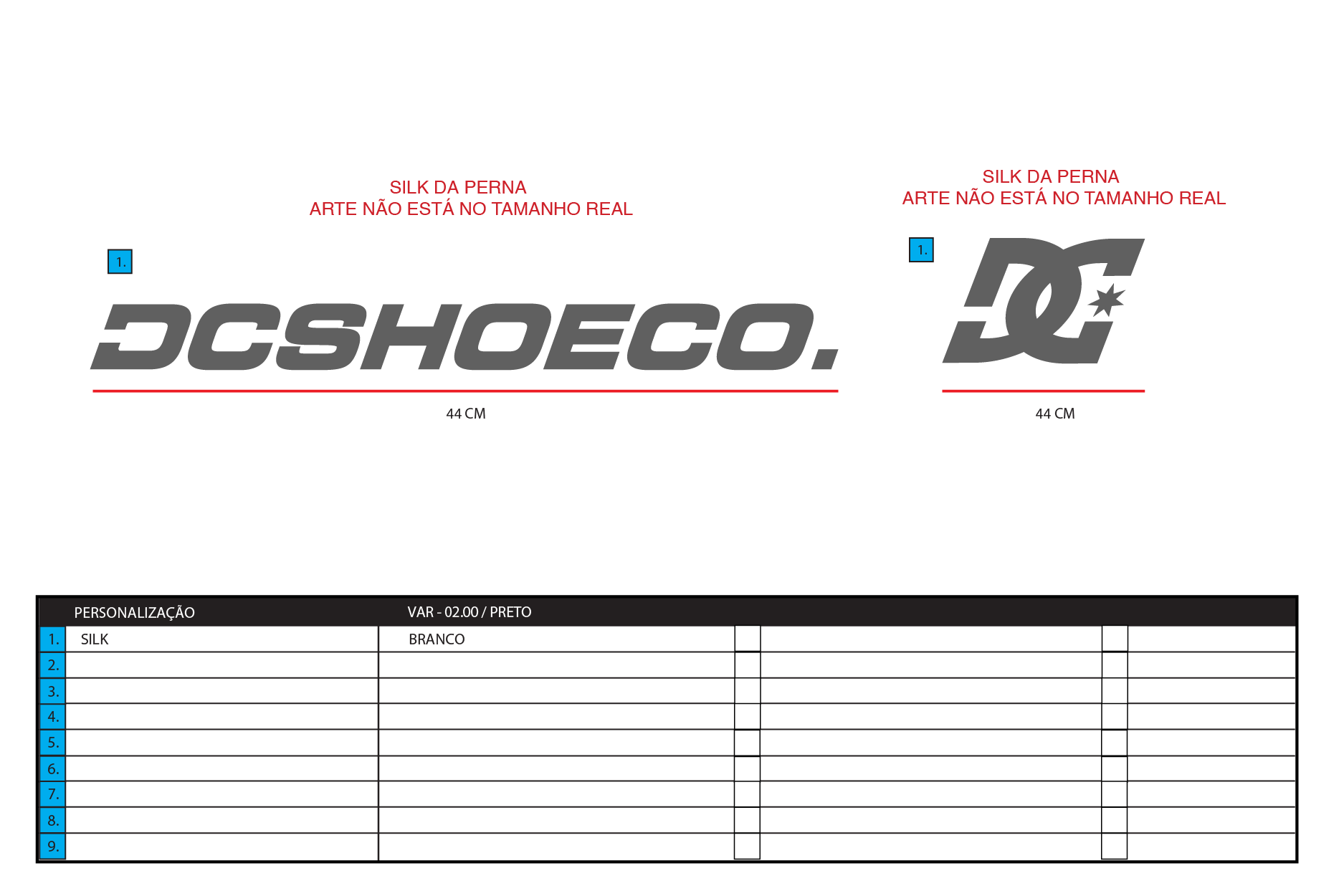 SILK DA PERNA
ARTE NÃO ESTÁ NO TAMANHO REAL

1.

DCSHOECO.

44 CM

SILK DA PERNA
ARTE NÃO ESTÁ NO TAMANHO REAL

1.

DC

44 CM

| | PERSONALIZAÇÃO | VAR - 02.00 / PRETO | | | | |
|---|---|---|---|---|---|---|
| 1. | SILK | BRANCO | | | | |
| 2. | | | | | | |
| 3. | | | | | | |
| 4. | | | | | | |
| 5. | | | | | | |
| 6. | | | | | | |
| 7. | | | | | | |
| 8. | | | | | | |
| 9. | | | | | | |